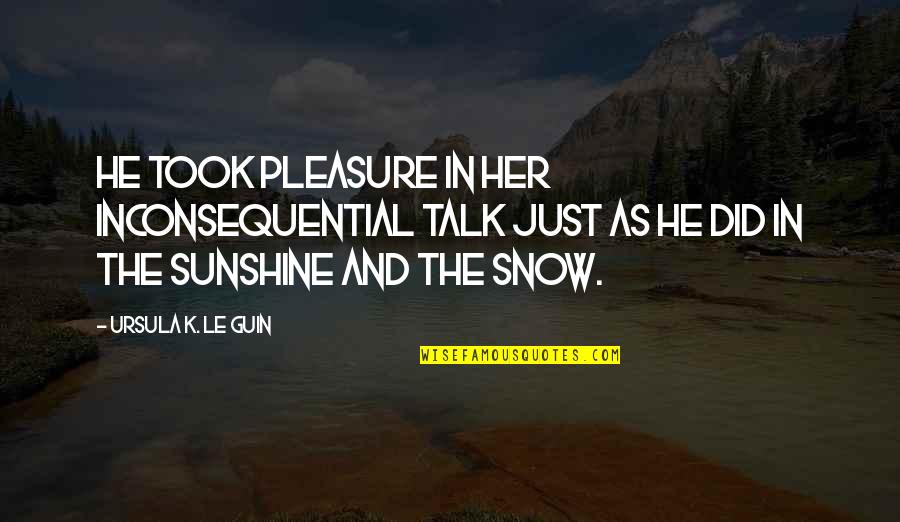 HE TOOK PLEASURE IN HER INCONSEQUENTIAL TALK JUST AS HE DID IN THE SUNSHINE AND THE SNOW.

- URSULA K. LE GUIN

WISEFAMOUSQUOTES.COM